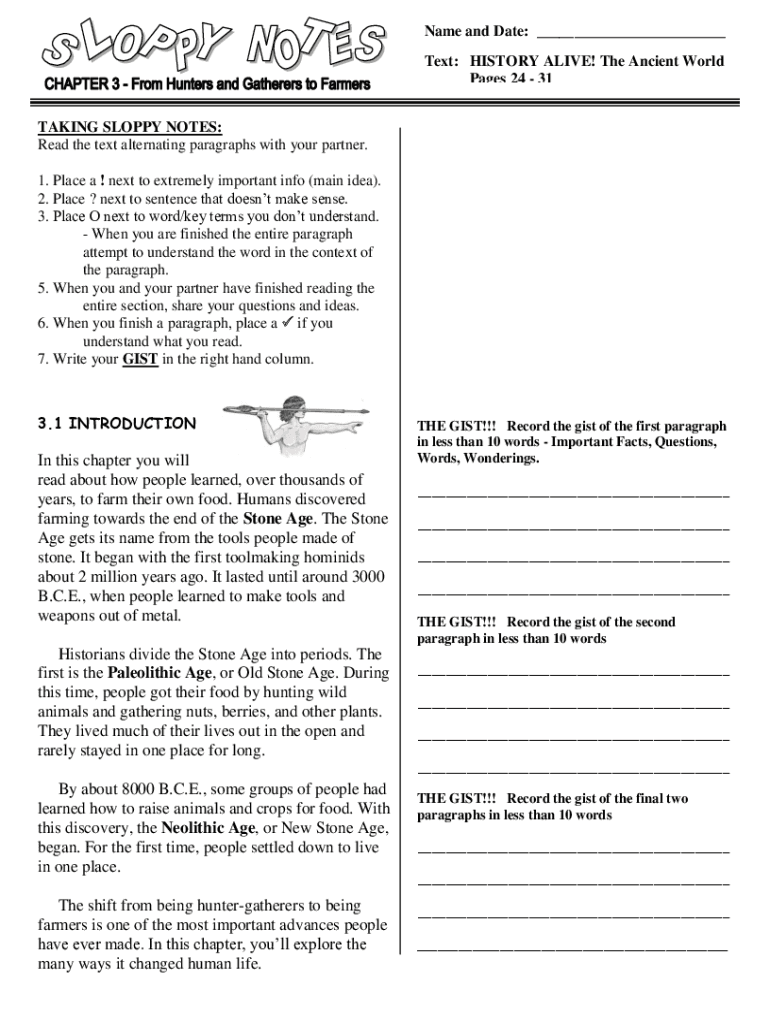 SLOPPY NOTES

CHAPTER 3 - From Hunters and Gatherers to Farmers

Name and Date: ________________________

Text: HISTORY ALIVE! The Ancient World Pages 24 - 31

TAKING SLOPPY NOTES:
Read the text alternating paragraphs with your partner.

1. Place a ! next to extremely important info (main idea).
2. Place ? next to sentence that doesn't make sense.
3. Place O next to word/key terms you don't understand.
- When you are finished the entire paragraph attempt to understand the word in the context of the paragraph.
5. When you and your partner have finished reading the entire section, share your questions and ideas.
6. When you finish a paragraph, place a ✓ if you understand what you read.
7. Write your GIST in the right hand column.

3.1 INTRODUCTION

In this chapter you will read about how people learned, over thousands of years, to farm their own food. Humans discovered farming towards the end of the Stone Age. The Stone Age gets its name from the tools people made of stone. It began with the first toolmaking hominids about 2 million years ago. It lasted until around 3000 B.C.E., when people learned to make tools and weapons out of metal.

Historians divide the Stone Age into periods. The first is the Paleolithic Age, or Old Stone Age. During this time, people got their food by hunting wild animals and gathering nuts, berries, and other plants. They lived much of their lives out in the open and rarely stayed in one place for long.

By about 8000 B.C.E., some groups of people had learned how to raise animals and crops for food. With this discovery, the Neolithic Age, or New Stone Age, began. For the first time, people settled down to live in one place.

The shift from being hunter-gatherers to being farmers is one of the most important advances people have ever made. In this chapter, you'll explore the many ways it changed human life.

THE GIST!!! Record the gist of the first paragraph in less than 10 words - Important Facts, Questions, Words, Wonderings.

________________________________________

________________________________________

________________________________________

________________________________________

THE GIST!!! Record the gist of the second paragraph in less than 10 words

________________________________________

________________________________________

________________________________________

________________________________________

THE GIST!!! Record the gist of the final two paragraphs in less than 10 words

________________________________________

________________________________________

________________________________________

________________________________________